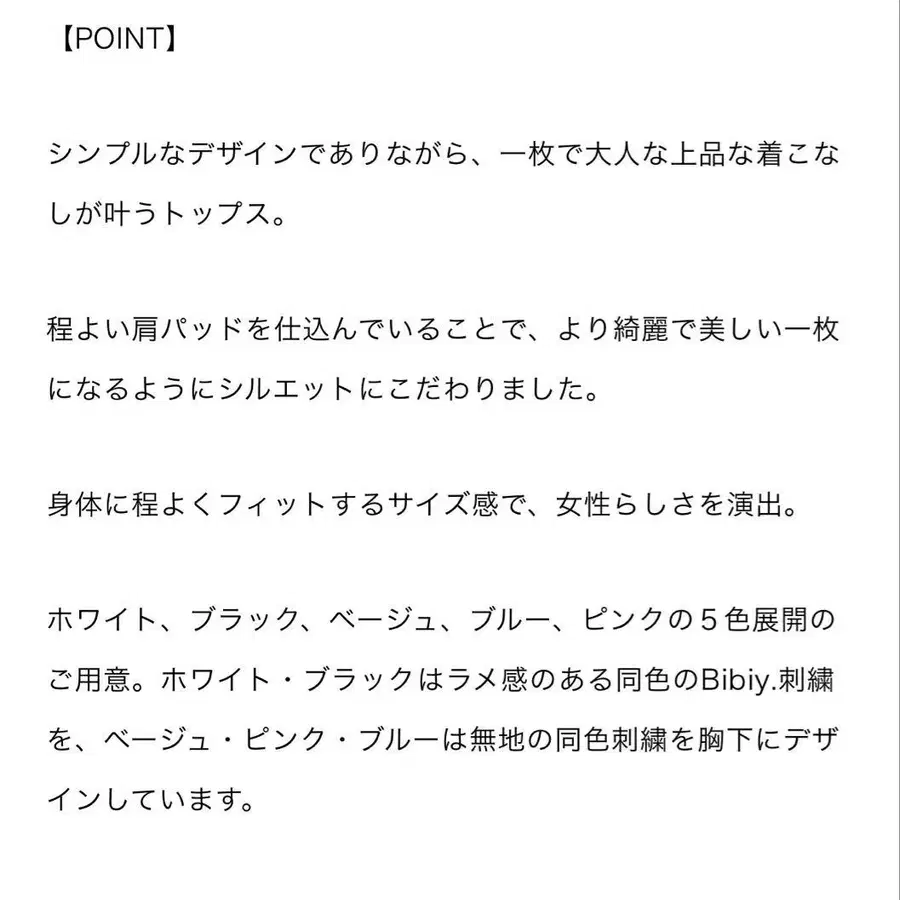 【POINT】

シンプルなデザインでありながら、一枚で大人な上品な着こなしが叶うトップス。

程よい肩パッドを仕込んでいることで、より綺麗で美しい一枚になるようにシルエットにこだわりました。

身体に程よくフィットするサイズ感で、女性らしさを演出。

ホワイト、ブラック、ベージュ、ブルー、ピンクの５色展開のご用意。ホワイト・ブラックはラメ感のある同色のBibiy.刺繍を、ベージュ・ピンク・ブルーは無地の同色刺繍を胸下にデザインしています。